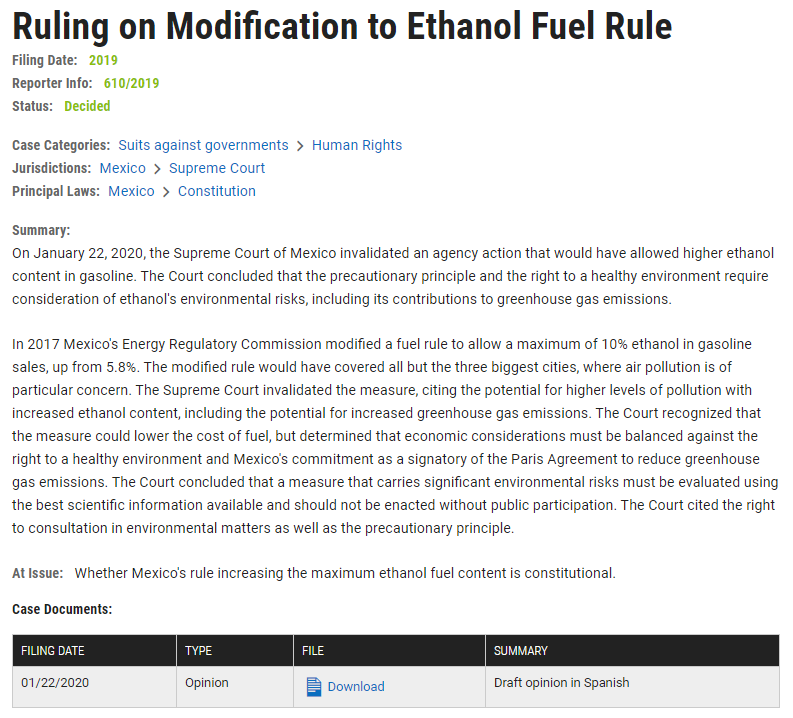 Ruling on Modification to Ethanol Fuel Rule

Filing Date: 2019
Reporter Info: 610/2019
Status: Decided

Case Categories: Suits against governments > Human Rights
Jurisdictions: Mexico > Supreme Court
Principal Laws: Mexico > Constitution

Summary:
On January 22, 2020, the Supreme Court of Mexico invalidated an agency action that would have allowed higher ethanol content in gasoline. The Court concluded that the precautionary principle and the right to a healthy environment require consideration of ethanol's environmental risks, including its contributions to greenhouse gas emissions.

In 2017 Mexico's Energy Regulatory Commission modified a fuel rule to allow a maximum of 10% ethanol in gasoline sales, up from 5.8%. The modified rule would have covered all but the three biggest cities, where air pollution is of particular concern. The Supreme Court invalidated the measure, citing the potential for higher levels of pollution with increased ethanol content, including the potential for increased greenhouse gas emissions. The Court recognized that the measure could lower the cost of fuel, but determined that economic considerations must be balanced against the right to a healthy environment and Mexico's commitment as a signatory of the Paris Agreement to reduce greenhouse gas emissions. The Court concluded that a measure that carries significant environmental risks must be evaluated using the best scientific information available and should not be enacted without public participation. The Court cited the right to consultation in environmental matters as well as the precautionary principle.

At Issue: Whether Mexico's rule increasing the maximum ethanol fuel content is constitutional.

Case Documents:

| FILING DATE | TYPE | FILE | SUMMARY |
|---|---|---|---|
| 01/22/2020 | Opinion | Download | Draft opinion in Spanish |